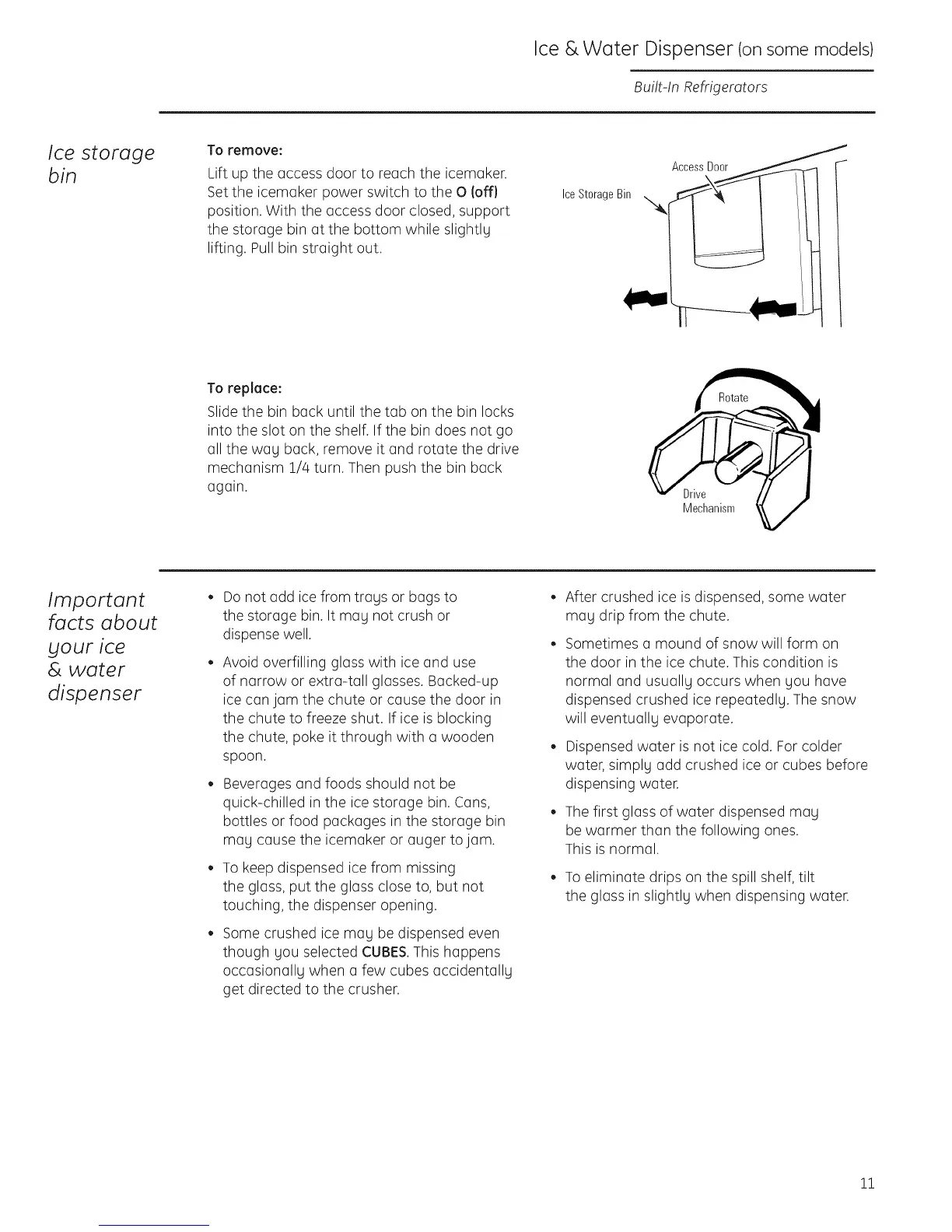 Ice & Water Dispenser (on some models)

Built-In Refrigerators

Ice storage bin

To remove:

Lift up the access door to reach the icemaker. Set the icemaker power switch to the O (off) position. With the access door closed, support the storage bin at the bottom while slightly lifting. Pull bin straight out.

Access Door

Ice Storage Bin

To replace:

Slide the bin back until the tab on the bin locks into the slot on the shelf. If the bin does not go all the way back, remove it and rotate the drive mechanism 1/4 turn. Then push the bin back again.

Rotate

Drive Mechanism

Important facts about your ice & water dispenser

• Do not add ice from trays or bags to the storage bin. It may not crush or dispense well.

• Avoid overfilling glass with ice and use of narrow or extra-tall glasses. Backed-up ice can jam the chute or cause the door in the chute to freeze shut. If ice is blocking the chute, poke it through with a wooden spoon.

• Beverages and foods should not be quick-chilled in the ice storage bin. Cans, bottles or food packages in the storage bin may cause the icemaker or auger to jam.

• To keep dispensed ice from missing the glass, put the glass close to, but not touching, the dispenser opening.

• Some crushed ice may be dispensed even though you selected CUBES. This happens occasionally when a few cubes accidentally get directed to the crusher.

• After crushed ice is dispensed, some water may drip from the chute.

• Sometimes a mound of snow will form on the door in the ice chute. This condition is normal and usually occurs when you have dispensed crushed ice repeatedly. The snow will eventually evaporate.

• Dispensed water is not ice cold. For colder water, simply add crushed ice or cubes before dispensing water.

• The first glass of water dispensed may be warmer than the following ones. This is normal.

• To eliminate drips on the spill shelf, tilt the glass in slightly when dispensing water.

11